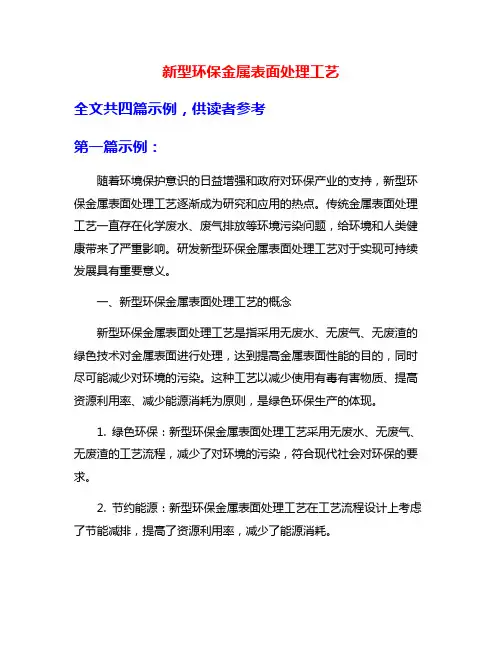 新型环保金属表面处理工艺

全文共四篇示例，供读者参考

第一篇示例：

随着环境保护意识的日益增强和政府对环保产业的支持，新型环保金属表面处理工艺逐渐成为研究和应用的热点。传统金属表面处理工艺一直存在化学废水、废气排放等环境污染问题，给环境和人类健康带来了严重影响。研发新型环保金属表面处理工艺对于实现可持续发展具有重要意义。

一、新型环保金属表面处理工艺的概念

新型环保金属表面处理工艺是指采用无废水、无废气、无废渣的绿色技术对金属表面进行处理，达到提高金属表面性能的目的，同时尽可能减少对环境的污染。这种工艺以减少使用有毒有害物质、提高资源利用率、减少能源消耗为原则，是绿色环保生产的体现。

1. 绿色环保：新型环保金属表面处理工艺采用无废水、无废气、无废渣的工艺流程，减少了对环境的污染，符合现代社会对环保的要求。

2. 节约能源：新型环保金属表面处理工艺在工艺流程设计上考虑了节能减排，提高了资源利用率，减少了能源消耗。